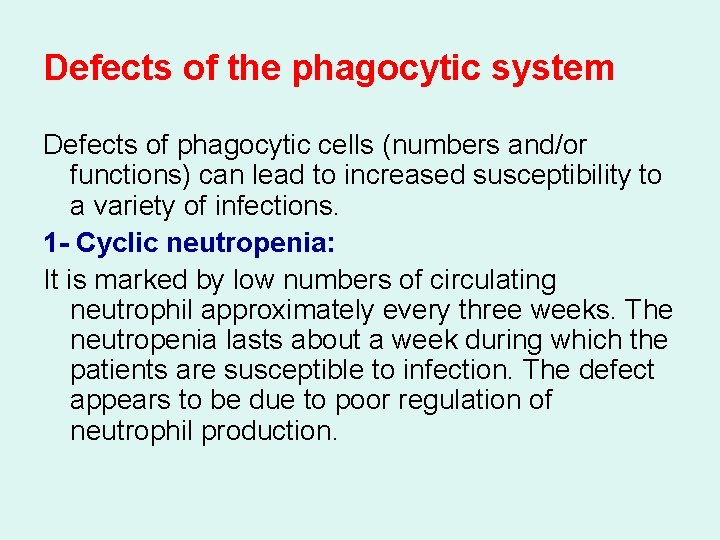 Defects of the phagocytic system

Defects of phagocytic cells (numbers and/or functions) can lead to increased susceptibility to a variety of infections.

1- Cyclic neutropenia:

It is marked by low numbers of circulating neutrophil approximately every three weeks. The neutropenia lasts about a week during which the patients are susceptible to infection. The defect appears to be due to poor regulation of neutrophil production.